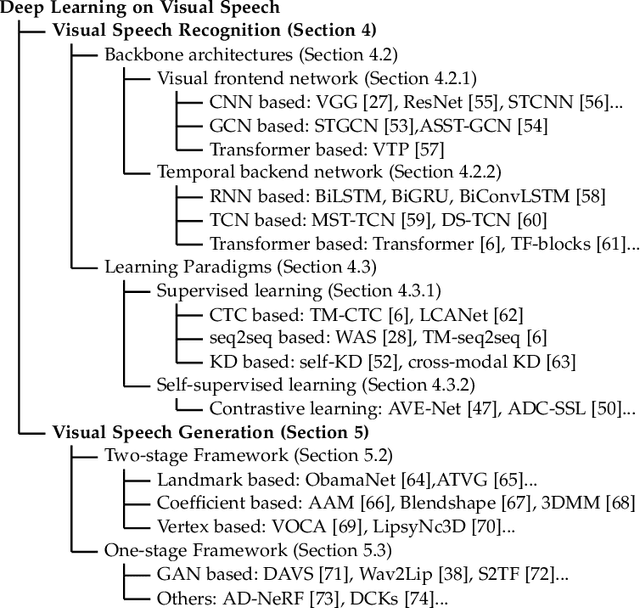 Deep Learning on Visual Speech

Visual Speech Recognition (Section 4)

Backbone architectures (Section 4.2)

Visual frontend network (Section 4.2.1)

CNN based: VGG [27], ResNet [55], STCNN [56]...

GCN based: STGCN [53],ASST-GCN [54]

Transformer based: VTP [57]

Temporal backend network (Section 4.2.2)

RNN based: BiLSTM, BiGRU, BiConvLSTM [58]

TCN based: MST-TCN [59], DS-TCN [60]

Transformer based: Transformer [6], TF-blocks [61]...

Learning Paradigms (Section 4.3)

Supervised learning (Section 4.3.1)

CTC based: TM-CTC [6], LCANet [62]

seq2seq based: WAS [28], TM-seq2seq [6]

KD based: self-KD [52], cross-modal KD [63]

Self-supervised learning (Section 4.3.2)

Contrastive learning: AVE-Net [47], ADC-SSL [50]...

Visual Speech Generation (Section 5)

Two-stage Framework (Section 5.2)

Landmark based: ObamaNet [64],ATVG [65]...

Coefficient based: AAM [66], Blendshape [67], 3DMM [68]

Vertex based: VOCA [69], LipsyNc3D [70]...

One-stage Framework (Section 5.3)

GAN based: DAVS [71], Wav2Lip [38], S2TF [72]...

Others: AD-NeRF [73], DCKs [74]...